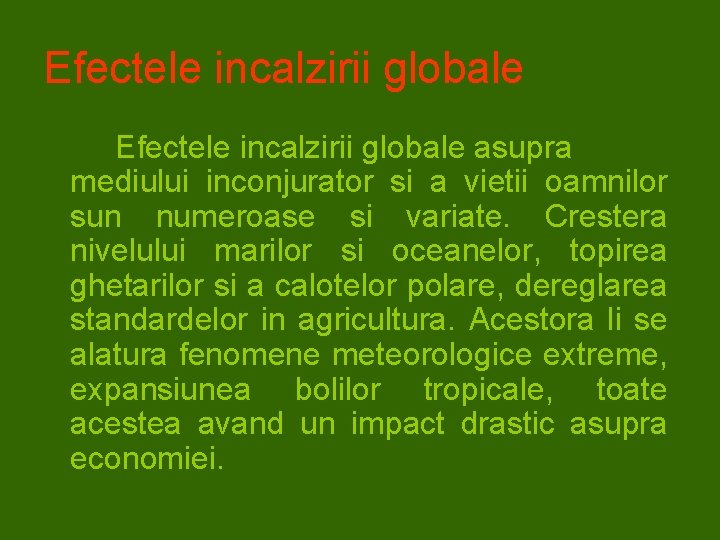 Efectele incalzirii globale

Efectele incalzirii globale asupra mediului inconjurator si a vietii oamnilor sun numeroase si variate. Crestera nivelului marilor si oceanelor, topirea ghetarilor si a calotelor polare, dereglarea standardelor in agricultura. Acestora li se alatura fenomene meteorologice extreme, expansiunea bolilor tropicale, toate acestea avand un impact drastic asupra economiei.